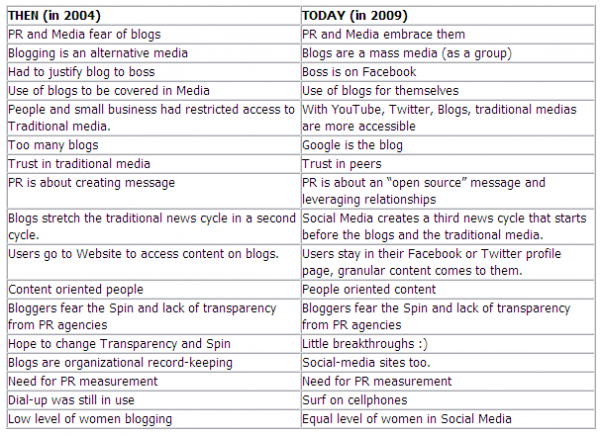 | THEN (in 2004) | TODAY (in 2009) |
|---|---|
| PR and Media fear of blogs | PR and Media embrace them |
| Blogging is an alternative media | Blogs are a mass media (as a group) |
| Had to justify blog to boss | Boss is on Facebook |
| Use of blogs to be covered in Media | Use of blogs for themselves |
| People and small business had restricted access to Traditional media. | With YouTube, Twitter, Blogs, traditional medias are more accessible |
| Too many blogs | Google is the blog |
| Trust in traditional media | Trust in peers |
| PR is about creating message | PR is about an "open source" message and leveraging relationships |
| Blogs stretch the traditional news cycle in a second cycle. | Social Media creates a third news cycle that starts before the blogs and the traditional media. |
| Users go to Website to access content on blogs. | Users stay in their Facebook or Twitter profile page, granular content comes to them. |
| Content oriented people | People oriented content |
| Bloggers fear the Spin and lack of transparency from PR agencies | Bloggers fear the Spin and lack of transparency from PR agencies |
| Hope to change Transparency and Spin | Little breakthroughs :) |
| Blogs are organizational record-keeping | Social-media sites too. |
| Need for PR measurement | Need for PR measurement |
| Dial-up was still in use | Surf on cellphones |
| Low level of women blogging | Equal level of women in Social Media |